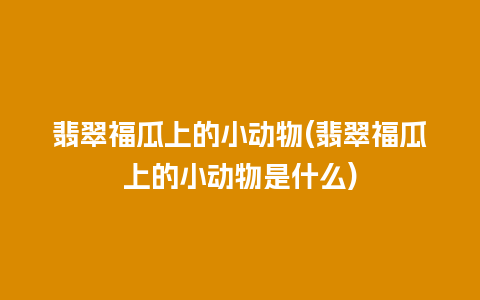 翡翠福瓜上的小动物(翡翠福瓜上的小动物是什么)